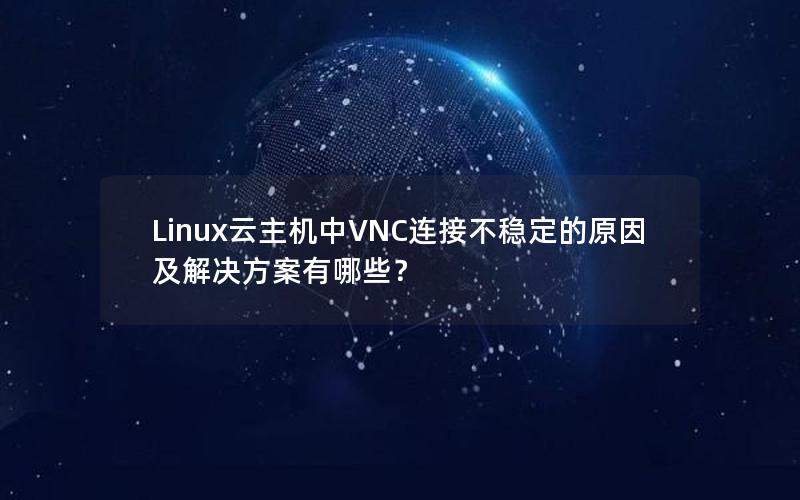 Linux云主机中VNC连接不稳定的原因及解决方案有哪些？